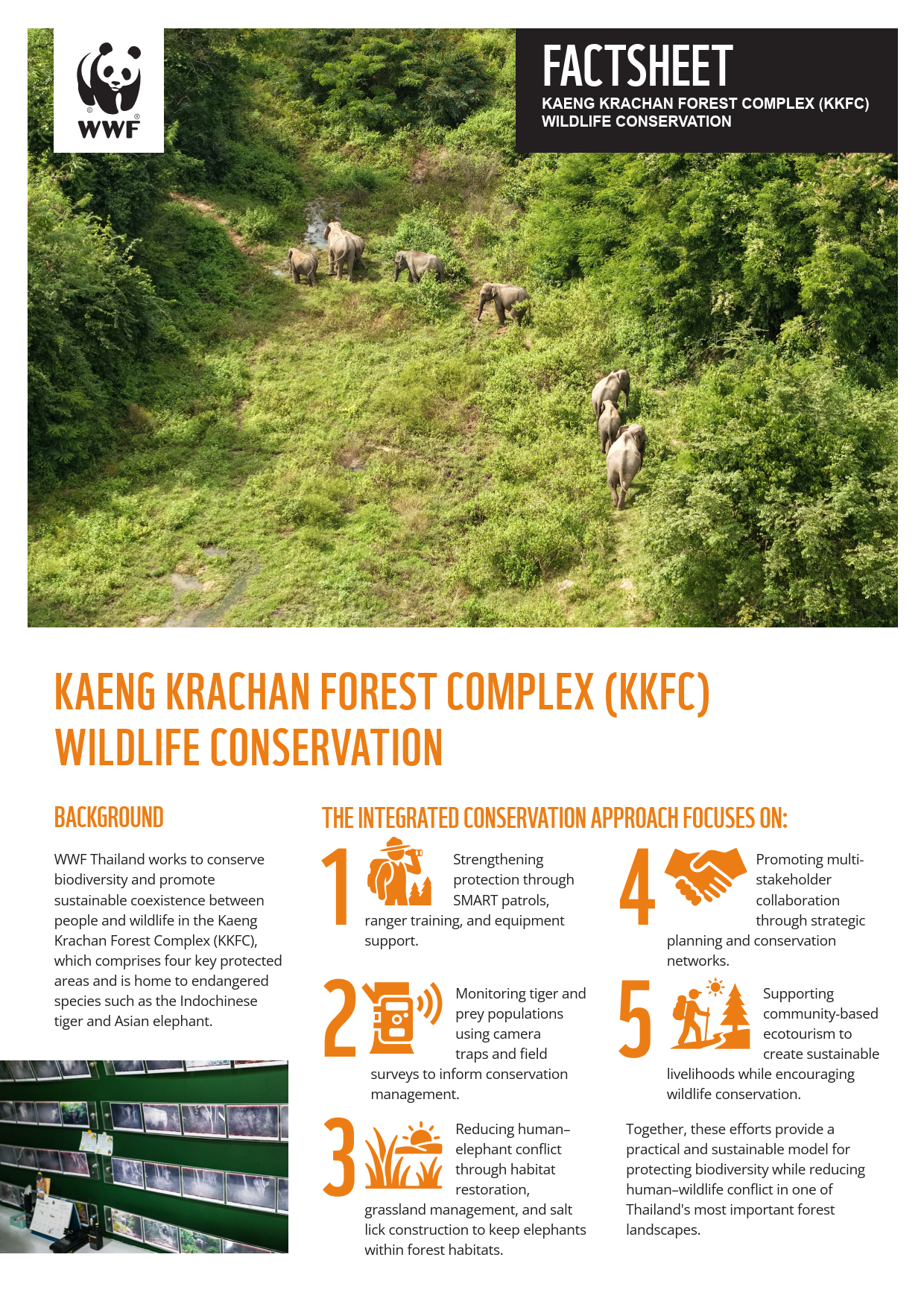 WWF

FACTSHEET
KAENG KRACHAN FOREST COMPLEX (KKFC) WILDLIFE CONSERVATION

KAENG KRACHAN FOREST COMPLEX (KKFC) WILDLIFE CONSERVATION

BACKGROUND

WWF Thailand works to conserve biodiversity and promote sustainable coexistence between people and wildlife in the Kaeng Krachan Forest Complex (KKFC), which comprises four key protected areas and is home to endangered species such as the Indochinese tiger and Asian elephant.

THE INTEGRATED CONSERVATION APPROACH FOCUSES ON:

1 Strengthening protection through SMART patrols, ranger training, and equipment support.

2 Monitoring tiger and prey populations using camera traps and field surveys to inform conservation management.

3 Reducing human–elephant conflict through habitat restoration, grassland management, and salt lick construction to keep elephants within forest habitats.

4 Promoting multi-stakeholder collaboration through strategic planning and conservation networks.

5 Supporting community-based ecotourism to create sustainable livelihoods while encouraging wildlife conservation.

Together, these efforts provide a practical and sustainable model for protecting biodiversity while reducing human–wildlife conflict in one of Thailand's most important forest landscapes.